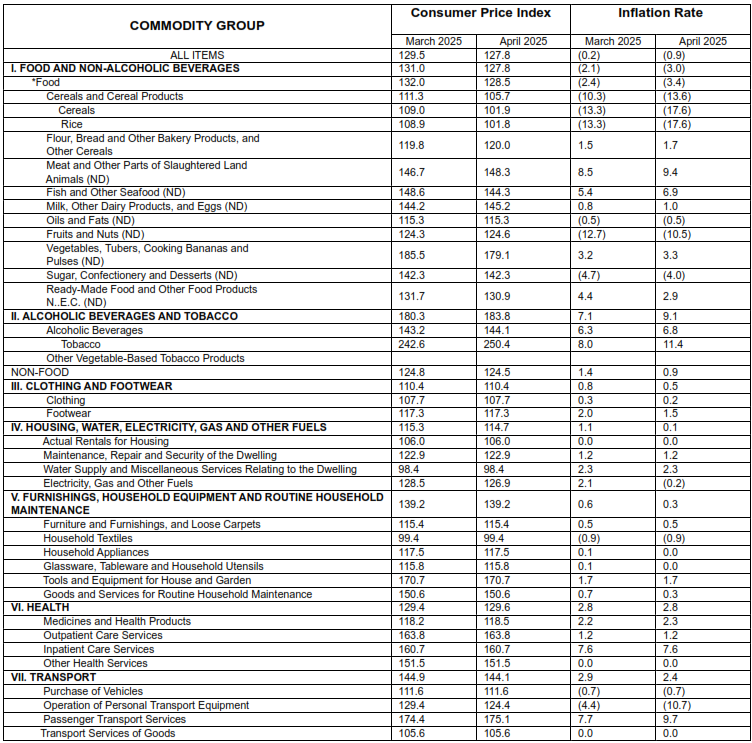 | COMMODITY GROUP | Consumer Price Index March 2025 | Consumer Price Index April 2025 | Inflation Rate March 2025 | Inflation Rate April 2025 |
|---|---|---|---|---|
| ALL ITEMS | 129.5 | 127.8 | (0.2) | (0.9) |
| I. FOOD AND NON-ALCOHOLIC BEVERAGES | 131.0 | 127.8 | (2.1) | (3.0) |
| *Food | 132.0 | 128.5 | (2.4) | (3.4) |
| Cereals and Cereal Products | 111.3 | 105.7 | (10.3) | (13.6) |
| Cereals | 109.0 | 101.9 | (13.3) | (17.6) |
| Rice | 108.9 | 101.8 | (13.3) | (17.6) |
| Flour, Bread and Other Bakery Products, and Other Cereals | 119.8 | 120.0 | 1.5 | 1.7 |
| Meat and Other Parts of Slaughtered Land Animals (ND) | 146.7 | 148.3 | 8.5 | 9.4 |
| Fish and Other Seafood (ND) | 148.6 | 144.3 | 5.4 | 6.9 |
| Milk, Other Dairy Products, and Eggs (ND) | 144.2 | 145.2 | 0.8 | 1.0 |
| Oils and Fats (ND) | 115.3 | 115.3 | (0.5) | (0.5) |
| Fruits and Nuts (ND) | 124.3 | 124.6 | (12.7) | (10.5) |
| Vegetables, Tubers, Cooking Bananas and Pulses (ND) | 185.5 | 179.1 | 3.2 | 3.3 |
| Sugar, Confectionery and Desserts (ND) | 142.3 | 142.3 | (4.7) | (4.0) |
| Ready-Made Food and Other Food Products N..E.C. (ND) | 131.7 | 130.9 | 4.4 | 2.9 |
| II. ALCOHOLIC BEVERAGES AND TOBACCO | 180.3 | 183.8 | 7.1 | 9.1 |
| Alcoholic Beverages | 143.2 | 144.1 | 6.3 | 6.8 |
| Tobacco | 242.6 | 250.4 | 8.0 | 11.4 |
| Other Vegetable-Based Tobacco Products | | | | |
| NON-FOOD | 124.8 | 124.5 | 1.4 | 0.9 |
| III. CLOTHING AND FOOTWEAR | 110.4 | 110.4 | 0.8 | 0.5 |
| Clothing | 107.7 | 107.7 | 0.3 | 0.2 |
| Footwear | 117.3 | 117.3 | 2.0 | 1.5 |
| IV. HOUSING, WATER, ELECTRICITY, GAS AND OTHER FUELS | 115.3 | 114.7 | 1.1 | 0.1 |
| Actual Rentals for Housing | 106.0 | 106.0 | 0.0 | 0.0 |
| Maintenance, Repair and Security of the Dwelling | 122.9 | 122.9 | 1.2 | 1.2 |
| Water Supply and Miscellaneous Services Relating to the Dwelling | 98.4 | 98.4 | 2.3 | 2.3 |
| Electricity, Gas and Other Fuels | 128.5 | 126.9 | 2.1 | (0.2) |
| V. FURNISHINGS, HOUSEHOLD EQUIPMENT AND ROUTINE HOUSEHOLD MAINTENANCE | 139.2 | 139.2 | 0.6 | 0.3 |
| Furniture and Furnishings, and Loose Carpets | 115.4 | 115.4 | 0.5 | 0.5 |
| Household Textiles | 99.4 | 99.4 | (0.9) | (0.9) |
| Household Appliances | 117.5 | 117.5 | 0.1 | 0.0 |
| Glassware, Tableware and Household Utensils | 115.8 | 115.8 | 0.1 | 0.0 |
| Tools and Equipment for House and Garden | 170.7 | 170.7 | 1.7 | 1.7 |
| Goods and Services for Routine Household Maintenance | 150.6 | 150.6 | 0.7 | 0.3 |
| VI. HEALTH | 129.4 | 129.6 | 2.8 | 2.8 |
| Medicines and Health Products | 118.2 | 118.5 | 2.2 | 2.3 |
| Outpatient Care Services | 163.8 | 163.8 | 1.2 | 1.2 |
| Inpatient Care Services | 160.7 | 160.7 | 7.6 | 7.6 |
| Other Health Services | 151.5 | 151.5 | 0.0 | 0.0 |
| VII. TRANSPORT | 144.9 | 144.1 | 2.9 | 2.4 |
| Purchase of Vehicles | 111.6 | 111.6 | (0.7) | (0.7) |
| Operation of Personal Transport Equipment | 129.4 | 124.4 | (4.4) | (10.7) |
| Passenger Transport Services | 174.4 | 175.1 | 7.7 | 9.7 |
| Transport Services of Goods | 105.6 | 105.6 | 0.0 | 0.0 |